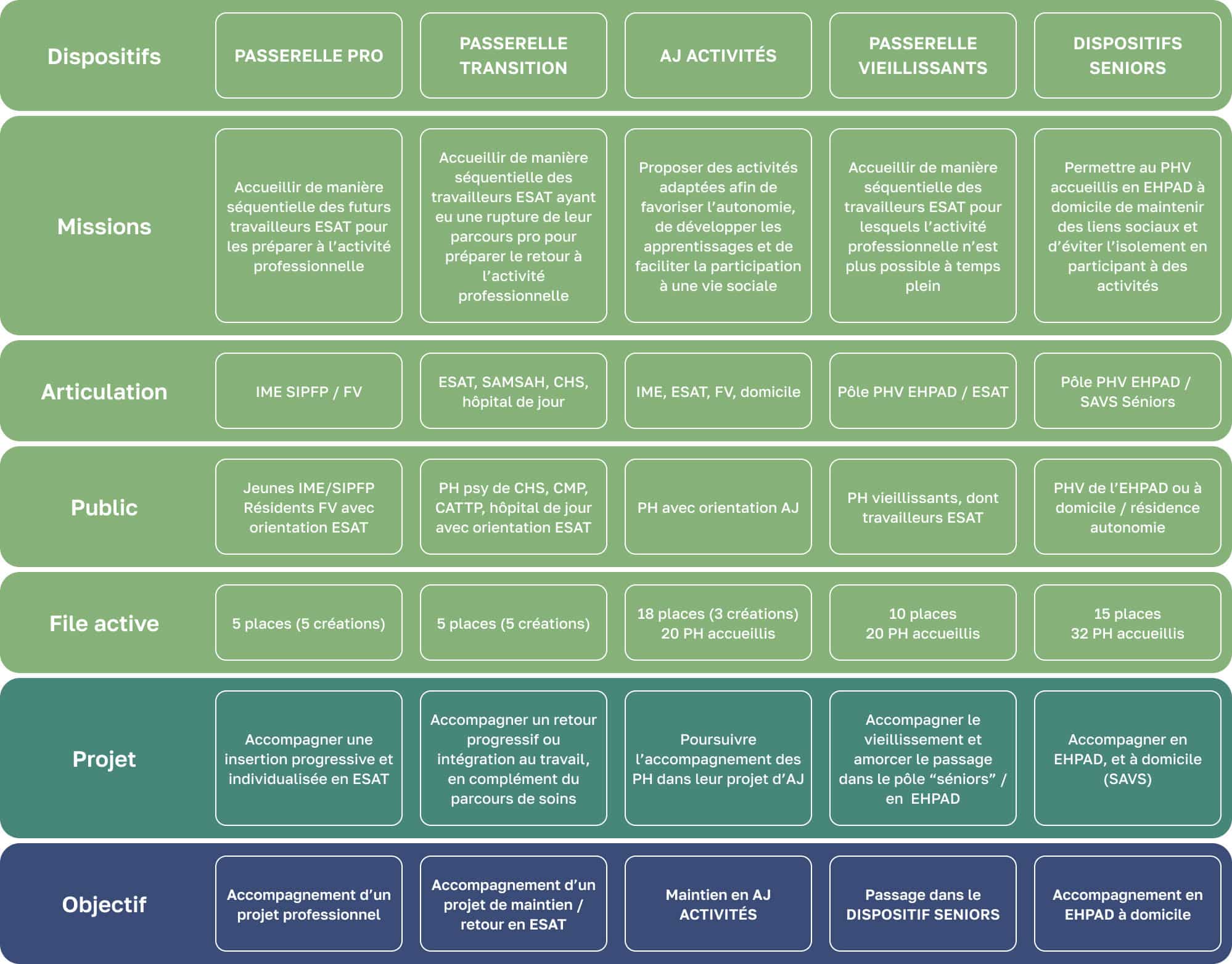 | Dispositifs | PASSERELLE PRO | PASSERELLE TRANSITION | AJ ACTIVITÉS | PASSERELLE VIEILLISSANTS | DISPOSITIFS SENIORS |
|---|---|---|---|---|---|
| Missions | Accueillir de manière séquentielle des futurs travailleurs ESAT pour les préparer à l'activité professionnelle | Accueillir de manière séquentielle des travailleurs ESAT ayant eu une rupture de leur parcours pro pour préparer le retour à l'activité professionnelle | Proposer des activités adaptées afin de favoriser l'autonomie, de développer les apprentissages et de faciliter la participation à une vie sociale | Accueillir de manière séquentielle des travailleurs ESAT pour lesquels l'activité professionnelle n'est plus possible à temps plein | Permettre au PHV accueillis en EHPAD à domicile de maintenir des liens sociaux et d'éviter l'isolement en participant à des activités |
| Articulation | IME SIPFP / FV | ESAT, SAMSAH, CHS, hôpital de jour | IME, ESAT, FV, domicile | Pôle PHV EHPAD / ESAT | Pôle PHV EHPAD / SAVS Séniors |
| Public | Jeunes IME/SIPFP Résidents FV avec orientation ESAT | PH psy de CHS, CMP, CATTP, hôpital de jour avec orientation ESAT | PH avec orientation AJ | PH vieillissants, dont travailleurs ESAT | PHV de l'EHPAD ou à domicile / résidence autonomie |
| File active | 5 places (5 créations) | 5 places (5 créations) | 18 places (3 créations) 20 PH accueillis | 10 places 20 PH accueillis | 15 places 32 PH accueillis |
| Projet | Accompagner une insertion progressive et individualisée en ESAT | Accompagner un retour progressif ou intégration au travail, en complément du parcours de soins | Poursuivre l'accompagnement des PH dans leur projet d'AJ | Accompagner le vieillissement et amorcer le passage dans le pôle "séniors" / en EHPAD | Accompagner en EHPAD, et à domicile (SAVS) |
| Objectif | Accompagnement d'un projet professionnel | Accompagnement d'un projet de maintien / retour en ESAT | Maintien en AJ ACTIVITÉS | Passage dans le DISPOSITIF SENIORS | Accompagnement en EHPAD à domicile |